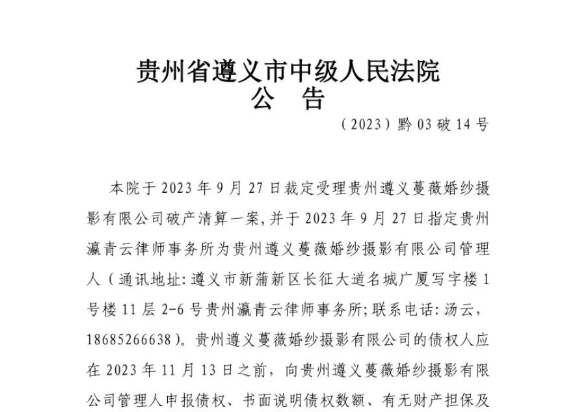 贵州省遵义市中级人民法院
公 告

（2023）黔 03 破 14 号

本院于 2023 年 9 月 27 日裁定受理贵州遵义蔓薇婚纱摄影有限公司破产清算一案，并于 2023 年 9 月 27 日指定贵州瀛青云律师事务所为贵州遵义蔓薇婚纱摄影有限公司管理人（通讯地址：遵义市新蒲新区长征大道名城广厦写字楼 1 号楼 11 层 2-6 号贵州瀛青云律师事务所；联系电话：汤云，18685266638）。贵州遵义蔓薇婚纱摄影有限公司的债权人应在 2023 年 11 月 13 日之前，向贵州遵义蔓薇婚纱摄影有限公司管理人申报债权、书面说明债权数额、有无财产担保及